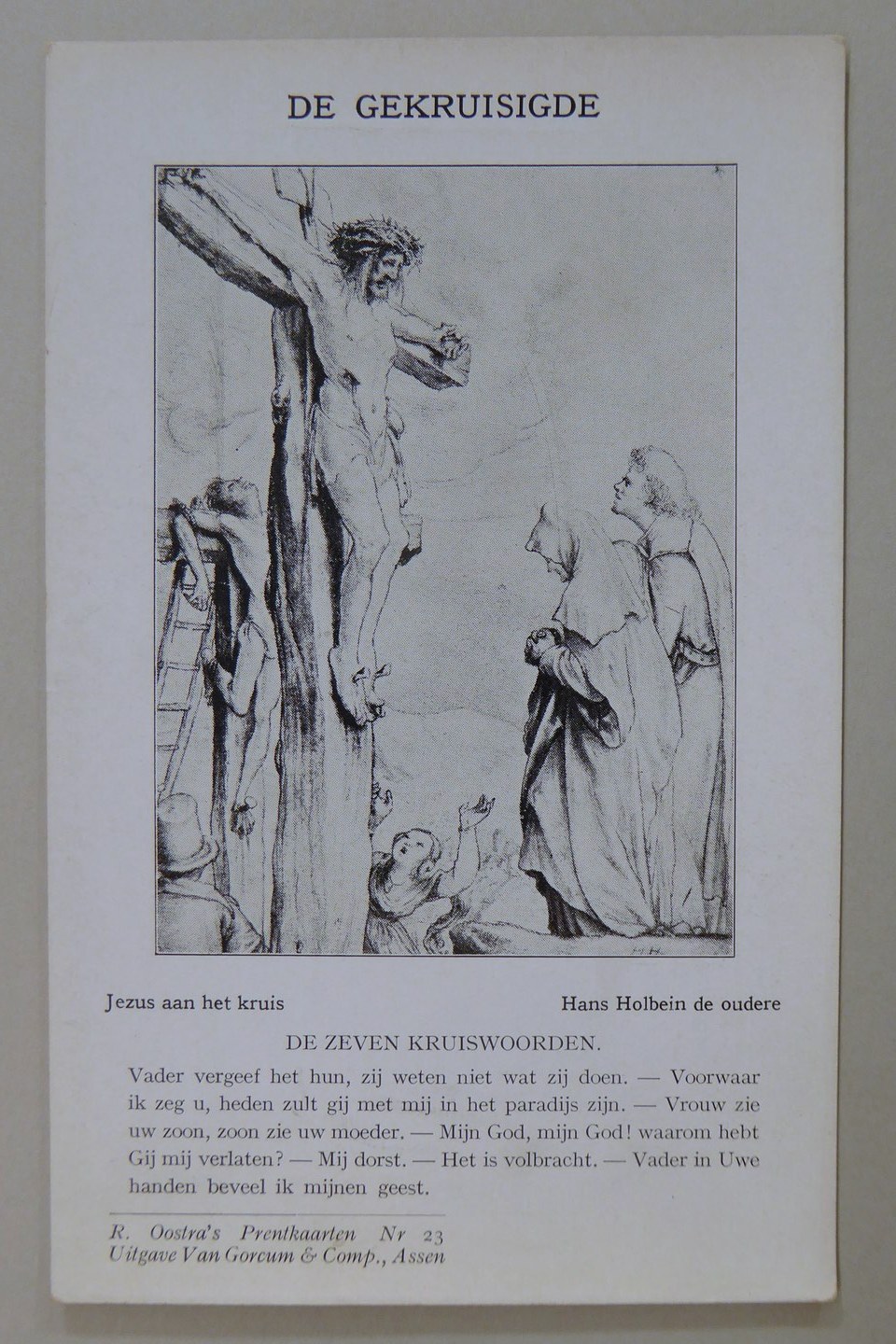 DE GEKRUISIGDE

Jezus aan het kruis

Hans Holbein de oudere

DE ZEVEN KRUISWOORDEN.

Vader vergeef het hun, zij weten niet wat zij doen. — Voorwaar ik zeg u, heden zult gij met mij in het paradijs zijn. — Vrouw zie uw zoon, zoon zie uw moeder. — Mijn God, mijn God! waarom hebt Gij mij verlaten? — Mij dorst. — Het is volbracht. — Vader in Uwe handen beveel ik mijnen geest.

R. Oostra's Prentkaarten Nr 23
Uitgave Van Gorcum & Comp., Assen